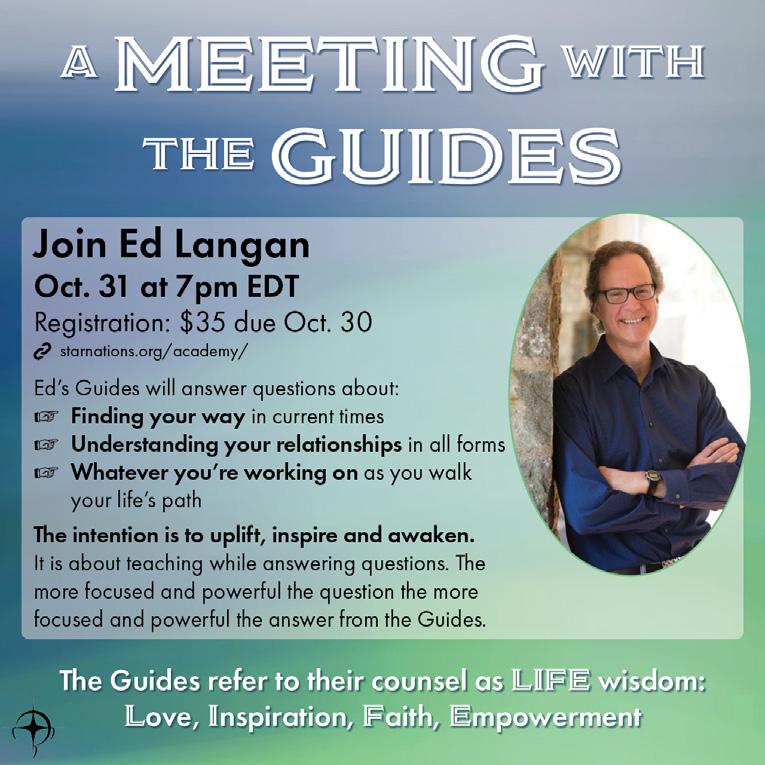 A MEETING WITH THE GUIDES

Join Ed Langan
Oct. 31 at 7pm EDT
Registration: $35 due Oct. 30
starnations.org/academy/

Ed's Guides will answer questions about:
☞ Finding your way in current times
☞ Understanding your relationships in all forms
☞ Whatever you're working on as you walk your life's path

The intention is to uplift, inspire and awaken.
It is about teaching while answering questions. The more focused and powerful the question the more focused and powerful the answer from the Guides.

The Guides refer to their counsel as LIFE wisdom:
Love, Inspiration, Faith, Empowerment